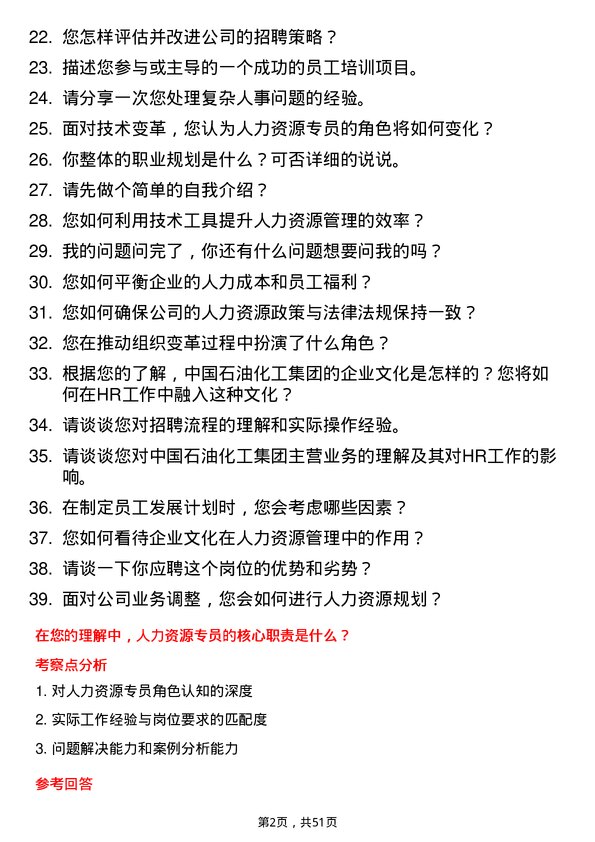 22. 您怎样评估并改进公司的招聘策略？

23. 描述您参与或主导的一个成功的员工培训项目。

24. 请分享一次您处理复杂人事问题的经验。

25. 面对技术变革，您认为人力资源专员的角色将如何变化？

26. 你整体的职业规划是什么？可否详细的说说。

27. 请先做个简单的自我介绍？

28. 您如何利用技术工具提升人力资源管理的效率？

29. 我的问题问完了，你还有什么问题想要问我的吗？

30. 您如何平衡企业的人力成本和员工福利？

31. 您如何确保公司的人力资源政策与法律法规保持一致？

32. 您在推动组织变革过程中扮演了什么角色？

33. 根据您的了解，中国石油化工集团的企业文化是怎样的？您将如何在HR工作中融入这种文化？

34. 请谈谈您对招聘流程的理解和实际操作经验。

35. 请谈谈您对中国石油化工集团主营业务的理解及其对HR工作的影响。

36. 在制定员工发展计划时，您会考虑哪些因素？

37. 您如何看待企业文化在人力资源管理中的作用？

38. 请谈一下你应聘这个岗位的优势和劣势？

39. 面对公司业务调整，您会如何进行人力资源规划？

在您的理解中，人力资源专员的核心职责是什么？

考察点分析

1. 对人力资源专员角色认知的深度

2. 实际工作经验与岗位要求的匹配度

3. 问题解决能力和案例分析能力

参考回答

第2页，共51页